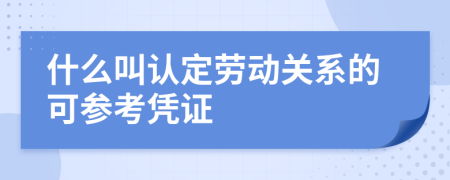 什么叫认定劳动关系的可参考凭证